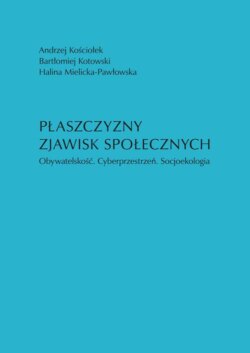 Andrzej Kościołek
Bartłomiej Kotowski
Halina Mielicka-Pawłowska

PŁASZCZYZNY ZJAWISK SPOŁECZNYCH
Obywatelskość. Cyberprzestrzeń. Socjoekologia